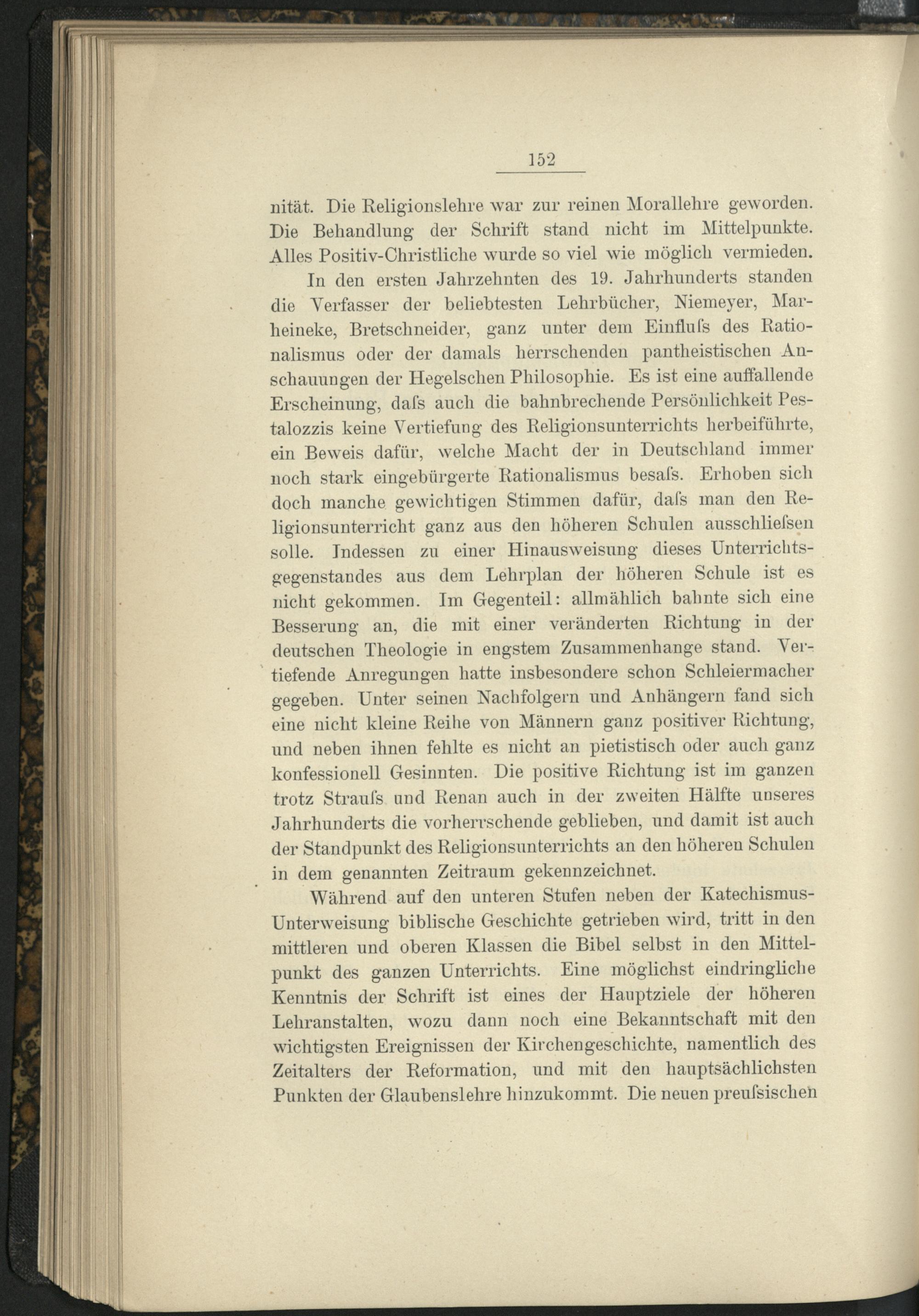 152

nität. Die Religionslehre war zur reinen Morallehre geworden. Die Behandlung der Schrift stand nicht im Mittelpunkte. Alles Positiv-Christliche wurde so viel wie möglich vermieden.

In den ersten Jahrzehnten des 19. Jahrhunderts standen die Verfasser der beliebtesten Lehrbücher, Niemeyer, Marheineke, Bretschneider, ganz unter dem Einfluſs des Rationalismus oder der damals herrschenden pantheistischen Anschauungen der Hegelschen Philosophie. Es ist eine auffallende Erscheinung, daſs auch die bahnbrechende Persönlichkeit Pestalozzis keine Vertiefung des Religionsunterrichts herbeiführte, ein Beweis dafür, welche Macht der in Deutschland immer noch stark eingebürgerte Rationalismus besaſs. Erhoben sich doch manche gewichtigen Stimmen dafür, daſs man den Religionsunterricht ganz aus den höheren Schulen ausschlieſsen solle. Indessen zu einer Hinausweisung dieses Unterrichtsgegenstandes aus dem Lehrplan der höheren Schule ist es nicht gekommen. Im Gegenteil: allmählich bahnte sich eine Besserung an, die mit einer veränderten Richtung in der deutschen Theologie in engstem Zusammenhange stand. Vertiefende Anregungen hatte insbesondere schon Schleiermacher gegeben. Unter seinen Nachfolgern und Anhängern fand sich eine nicht kleine Reihe von Männern ganz positiver Richtung, und neben ihnen fehlte es nicht an pietistisch oder auch ganz konfessionell Gesinnten. Die positive Richtung ist im ganzen trotz Strauſs und Renan auch in der zweiten Hälfte unseres Jahrhunderts die vorherrschende geblieben, und damit ist auch der Standpunkt des Religionsunterrichts an den höheren Schulen in dem genannten Zeitraum gekennzeichnet.

Während auf den unteren Stufen neben der Katechismus-Unterweisung biblische Geschichte getrieben wird, tritt in den mittleren und oberen Klassen die Bibel selbst in den Mittelpunkt des ganzen Unterrichts. Eine möglichst eindringliche Kenntnis der Schrift ist eines der Hauptziele der höheren Lehranstalten, wozu dann noch eine Bekanntschaft mit den wichtigsten Ereignissen der Kirchengeschichte, namentlich des Zeitalters der Reformation, und mit den hauptsächlichsten Punkten der Glaubenslehre hinzukommt. Die neuen preuſsischen